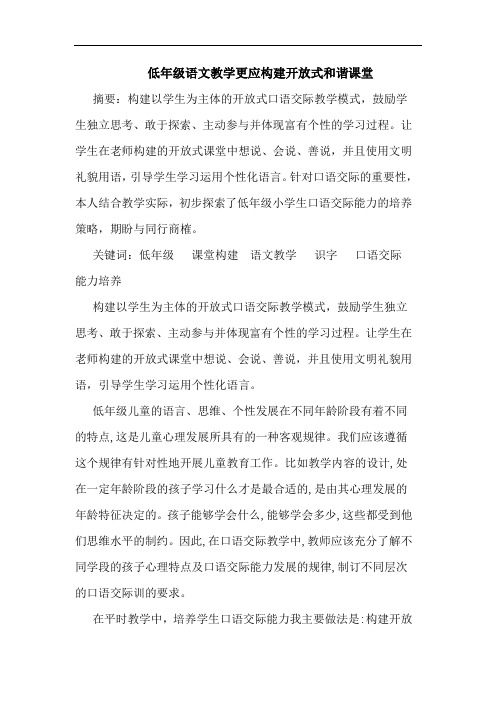 低年级语文教学更应构建开放式和谐课堂

摘要：构建以学生为主体的开放式口语交际教学模式，鼓励学生独立思考、敢于探索、主动参与并体现富有个性的学习过程。让学生在老师构建的开放式课堂中想说、会说、善说，并且使用文明礼貌用语，引导学生学习运用个性化语言。针对口语交际的重要性，本人结合教学实际，初步探索了低年级小学生口语交际能力的培养策略，期盼与同行商榷。

关键词：低年级　课堂构建　语文教学　识字　口语交际能力培养

构建以学生为主体的开放式口语交际教学模式，鼓励学生独立思考、敢于探索、主动参与并体现富有个性的学习过程。让学生在老师构建的开放式课堂中想说、会说、善说，并且使用文明礼貌用语，引导学生学习运用个性化语言。

低年级儿童的语言、思维、个性发展在不同年龄阶段有着不同的特点，这是儿童心理发展所具有的一种客观规律。我们应该遵循这个规律有针对性地开展儿童教育工作。比如教学内容的设计，处在一定年龄阶段的孩子学习什么才是最合适的，是由其心理发展的年龄特征决定的。孩子能够学会什么，能够学会多少，这些都受到他们思维水平的制约。因此，在口语交际教学中，教师应该充分了解不同学段的孩子心理特点及口语交际能力发展的规律，制订不同层次的口语交际训的要求。

在平时教学中，培养学生口语交际能力我主要做法是：构建开放